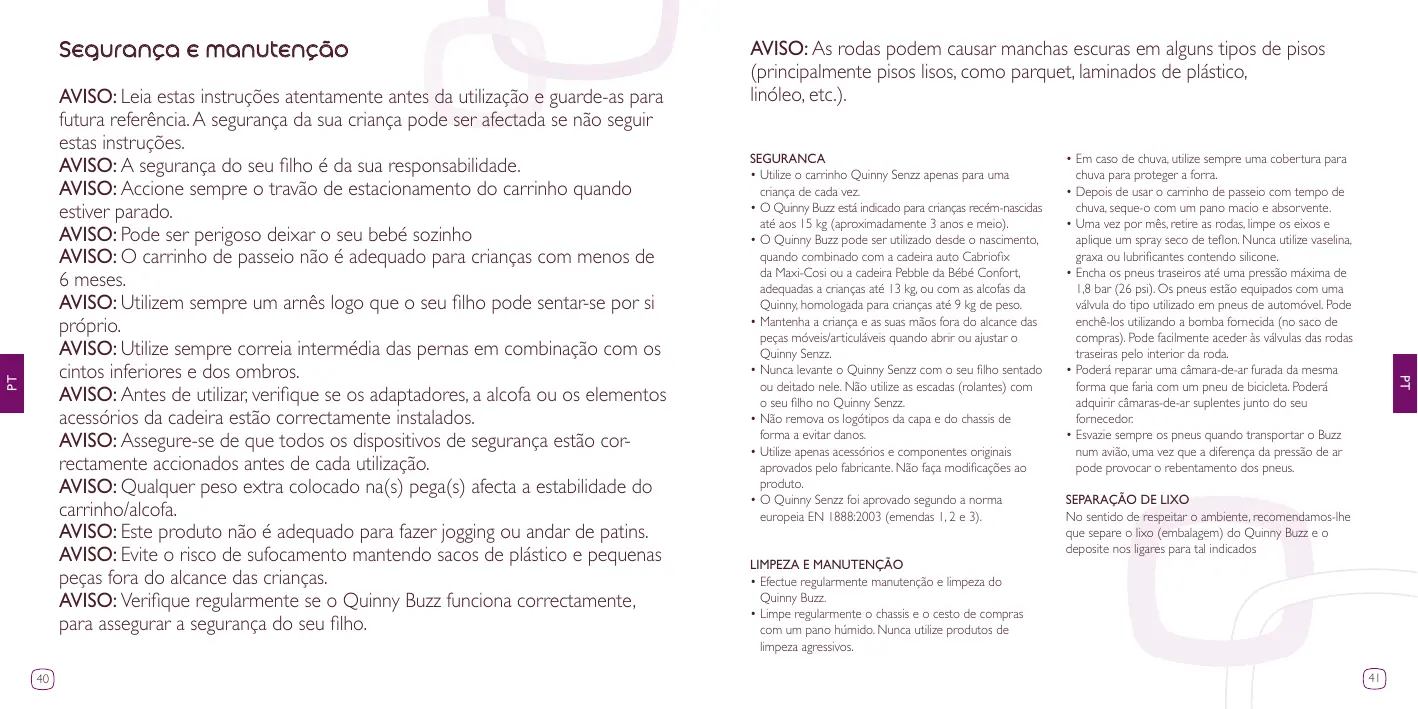 Segurança e manutenção

AVISO: Leia estas instruções atentamente antes da utilização e guarde-as para futura referência. A segurança da sua criança pode ser afectada se não seguir estas instruções.
AVISO: A segurança do seu filho é da sua responsabilidade.
AVISO: Accione sempre o travão de estacionamento do carrinho quando estiver parado.
AVISO: Pode ser perigoso deixar o seu bebé sozinho
AVISO: O carrinho de passeio não é adequado para crianças com menos de 6 meses.
AVISO: Utilizem sempre um arnês logo que o seu filho pode sentar-se por si próprio.
AVISO: Utilize sempre correia intermédia das pernas em combinação com os cintos inferiores e dos ombros.
AVISO: Antes de utilizar, verifique se os adaptadores, a alcofa ou os elementos acessórios da cadeira estão correctamente instalados.
AVISO: Assegure-se de que todos os dispositivos de segurança estão correctamente accionados antes de cada utilização.
AVISO: Qualquer peso extra colocado na(s) pega(s) afecta a estabilidade do carrinho/alcofa.
AVISO: Este produto não é adequado para fazer jogging ou andar de patins.
AVISO: Evite o risco de sufocamento mantendo sacos de plástico e pequenas peças fora do alcance das crianças.
AVISO: Verifique regularmente se o Quinny Buzz funciona correctamente, para assegurar a segurança do seu filho.

PT

40

AVISO: As rodas podem causar manchas escuras em alguns tipos de pisos (principalmente pisos lisos, como parquet, laminados de plástico, linóleo, etc.).

SEGURANCA
• Utilize o carrinho Quinny Senzz apenas para uma criança de cada vez.
• O Quinny Buzz está indicado para crianças recém-nascidas até aos 15 kg (aproximadamente 3 anos e meio).
• O Quinny Buzz pode ser utilizado desde o nascimento, quando combinado com a cadeira auto Cabriofix da Maxi-Cosi ou a cadeira Pebble da Bébé Confort, adequadas a crianças até 13 kg, ou com as alcofas da Quinny, homologada para crianças até 9 kg de peso.
• Mantenha a criança e as suas mãos fora do alcance das peças móveis/articuláveis quando abrir ou ajustar o Quinny Senzz.
• Nunca levante o Quinny Senzz com o seu filho sentado ou deitado nele. Não utilize as escadas (rolantes) com o seu filho no Quinny Senzz.
• Não remova os logótipos da capa e do chassis de forma a evitar danos.
• Utilize apenas acessórios e componentes originais aprovados pelo fabricante. Não faça modificações ao produto.
• O Quinny Senzz foi aprovado segundo a norma europeia EN 1888:2003 (emendas 1, 2 e 3).

LIMPEZA E MANUTENÇÃO
• Efectue regularmente manutenção e limpeza do Quinny Buzz.
• Limpe regularmente o chassis e o cesto de compras com um pano húmido. Nunca utilize produtos de limpeza agressivos.
• Em caso de chuva, utilize sempre uma cobertura para chuva para proteger a forra.
• Depois de usar o carrinho de passeio com tempo de chuva, seque-o com um pano macio e absorvente.
• Uma vez por mês, retire as rodas, limpe os eixos e aplique um spray seco de teflon. Nunca utilize vaselina, graxa ou lubrificantes contendo silicone.
• Encha os pneus traseiros até uma pressão máxima de 1,8 bar (26 psi). Os pneus estão equipados com uma válvula do tipo utilizado em pneus de automóvel. Pode enchê-los utilizando a bomba fornecida (no saco de compras). Pode facilmente aceder às válvulas das rodas traseiras pelo interior da roda.
• Poderá reparar uma câmara-de-ar furada da mesma forma que faria com um pneu de bicicleta. Poderá adquirir câmaras-de-ar suplentes junto do seu fornecedor.
• Esvazie sempre os pneus quando transportar o Buzz num avião, uma vez que a diferença da pressão de ar pode provocar o rebentamento dos pneus.

SEPARAÇÃO DE LIXO
No sentido de respeitar o ambiente, recomendamos-lhe que separe o lixo (embalagem) do Quinny Buzz e o deposite nos ligares para tal indicados

PT

41